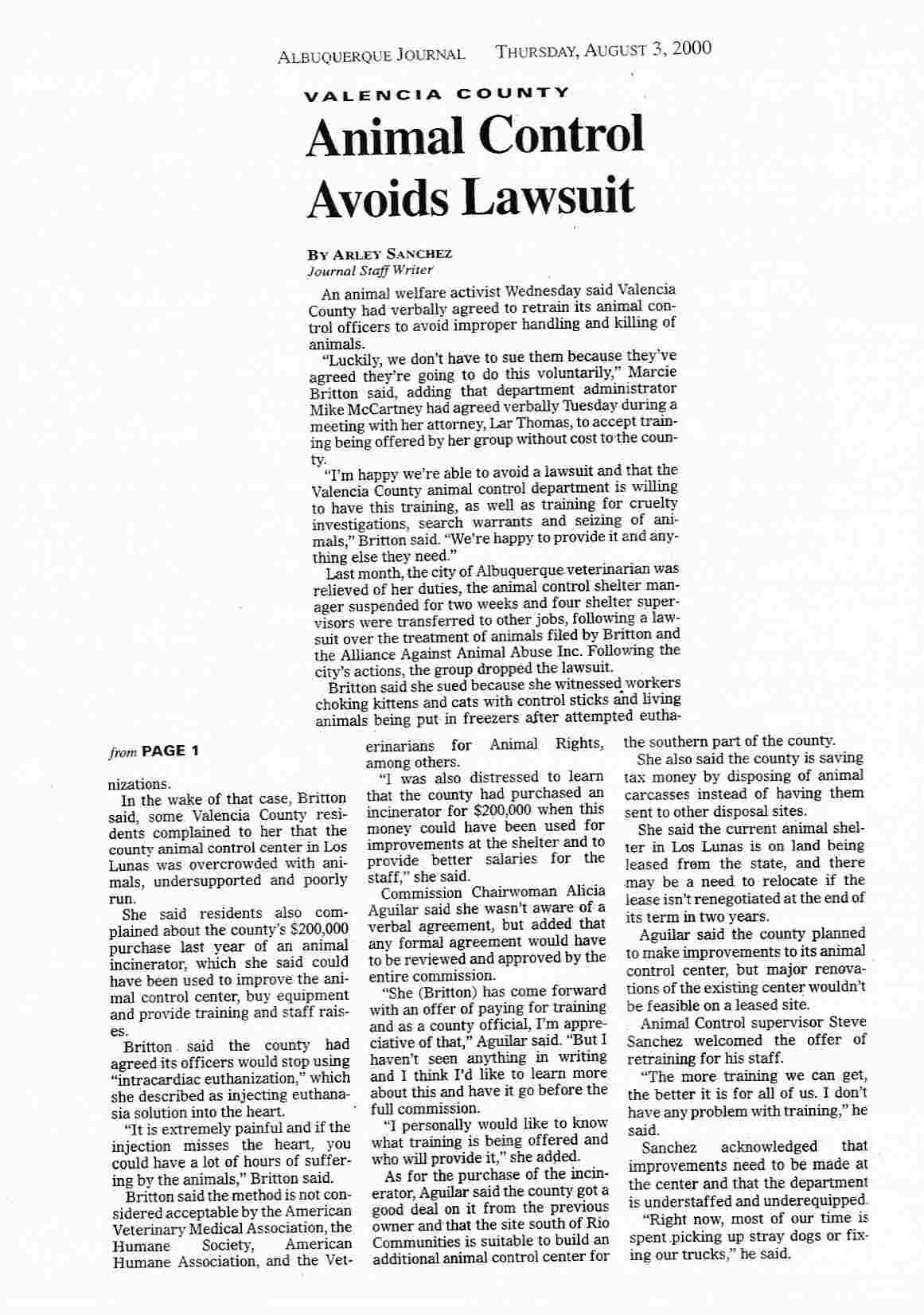 ALBUQUERQUE JOURNAL THURSDAY, AUGUST 3, 2000

VALENCIA COUNTY

Animal Control Avoids Lawsuit

BY ARLEY SANCHEZ
Journal Staff Writer

An animal welfare activist Wednesday said Valencia County had verbally agreed to retrain its animal control officers to avoid improper handling and killing of animals.

"Luckily, we don't have to sue them because they've agreed they're going to do this voluntarily," Marcie Britton said, adding that department administrator Mike McCartney had agreed verbally Tuesday during a meeting with her attorney, Lar Thomas, to accept training being offered by her group without cost to the county.

"I'm happy we're able to avoid a lawsuit and that the Valencia County animal control department is willing to have this training, as well as training for cruelty investigations, search warrants and seizing of animals," Britton said. "We're happy to provide it and anything else they need."

Last month, the city of Albuquerque veterinarian was relieved of her duties, the animal control shelter manager suspended for two weeks and four shelter supervisors were transferred to other jobs, following a lawsuit over the treatment of animals filed by Britton and the Alliance Against Animal Abuse Inc. Following the city's actions, the group dropped the lawsuit.

Britton said she sued because she witnessed workers choking kittens and cats with control sticks and living animals being put in freezers after attempted eutha-

from PAGE 1

nizations.

In the wake of that case, Britton said, some Valencia County residents complained to her that the county animal control center in Los Lunas was overcrowded with animals, undersupported and poorly run.

She said residents also complained about the county's $200,000 purchase last year of an animal incinerator, which she said could have been used to improve the animal control center, buy equipment and provide training and staff raises.

Britton said the county had agreed its officers would stop using "intracardiac euthanization," which she described as injecting euthanasia solution into the heart.

"It is extremely painful and if the injection misses the heart, you could have a lot of hours of suffering by the animals," Britton said.

Britton said the method is not considered acceptable by the American Veterinary Medical Association, the Humane Society, American Humane Association, and the Veterinarians for Animal Rights, among others.

"I was also distressed to learn that the county had purchased an incinerator for $200,000 when this money could have been used for improvements at the shelter and to provide better salaries for the staff," she said.

Commission Chairwoman Alicia Aguilar said she wasn't aware of a verbal agreement, but added that any formal agreement would have to be reviewed and approved by the entire commission.

"She (Britton) has come forward with an offer of paying for training and as a county official, I'm appreciative of that," Aguilar said. "But I haven't seen anything in writing and I think I'd like to learn more about this and have it go before the full commission.

"I personally would like to know what training is being offered and who will provide it," she added.

As for the purchase of the incinerator, Aguilar said the county got a good deal on it from the previous owner and that the site south of Rio Communities is suitable to build an additional animal control center for the southern part of the county.

She also said the county is saving tax money by disposing of animal carcasses instead of having them sent to other disposal sites.

She said the current animal shelter in Los Lunas is on land being leased from the state, and there may be a need to relocate if the lease isn't renegotiated at the end of its term in two years.

Aguilar said the county planned to make improvements to its animal control center, but major renovations of the existing center wouldn't be feasible on a leased site.

Animal Control supervisor Steve Sanchez welcomed the offer of retraining for his staff.

"The more training we can get, the better it is for all of us. I don't have any problem with training," he said.

Sanchez acknowledged that improvements need to be made at the center and that the department is understaffed and underequipped.

"Right now, most of our time is spent picking up stray dogs or fixing our trucks," he said.